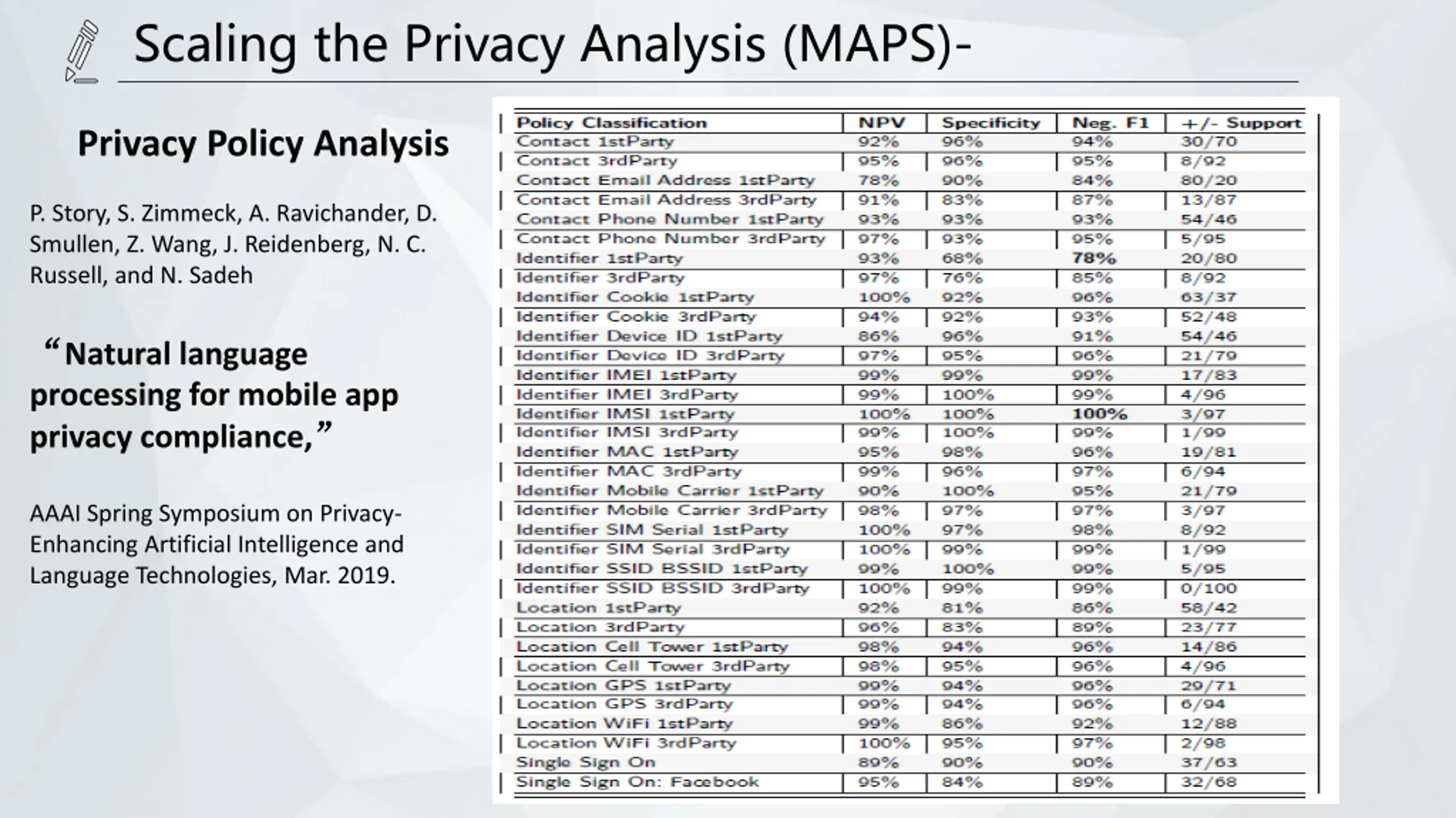 Scaling the Privacy Analysis (MAPS)-

Privacy Policy Analysis

P. Story, S. Zimmeck, A. Ravichander, D. Smullen, Z. Wang, J. Reidenberg, N. C. Russell, and N. Sadeh

“Natural language processing for mobile app privacy compliance,”

AAAI Spring Symposium on Privacy-Enhancing Artificial Intelligence and Language Technologies, Mar. 2019.

| Policy Classification | NPV | Specificity | Neg. F1 | +/- Support |
|---|---|---|---|---|
| Contact 1stParty | 92% | 96% | 94% | 30/70 |
| Contact 3rdParty | 95% | 96% | 95% | 8/92 |
| Contact Email Address 1stParty | 78% | 90% | 84% | 80/20 |
| Contact Email Address 3rdParty | 91% | 83% | 87% | 13/87 |
| Contact Phone Number 1stParty | 93% | 93% | 93% | 54/46 |
| Contact Phone Number 3rdParty | 97% | 93% | 95% | 5/95 |
| Identifier 1stParty | 93% | 68% | 78% | 20/80 |
| Identifier 3rdParty | 97% | 76% | 85% | 8/92 |
| Identifier Cookie 1stParty | 100% | 92% | 96% | 63/37 |
| Identifier Cookie 3rdParty | 94% | 92% | 93% | 52/48 |
| Identifier Device ID 1stParty | 86% | 96% | 91% | 54/46 |
| Identifier Device ID 3rdParty | 97% | 95% | 96% | 21/79 |
| Identifier IMEI 1stParty | 99% | 99% | 99% | 17/83 |
| Identifier IMEI 3rdParty | 99% | 100% | 99% | 4/96 |
| Identifier IMSI 1stParty | 100% | 100% | 100% | 3/97 |
| Identifier IMSI 3rdParty | 99% | 100% | 99% | 1/99 |
| Identifier MAC 1stParty | 95% | 98% | 96% | 19/81 |
| Identifier MAC 3rdParty | 99% | 96% | 97% | 6/94 |
| Identifier Mobile Carrier 1stParty | 90% | 100% | 95% | 21/79 |
| Identifier Mobile Carrier 3rdParty | 98% | 97% | 97% | 3/97 |
| Identifier SIM Serial 1stParty | 100% | 97% | 98% | 8/92 |
| Identifier SIM Serial 3rdParty | 100% | 99% | 99% | 1/99 |
| Identifier SSID BSSID 1stParty | 99% | 100% | 99% | 5/95 |
| Identifier SSID BSSID 3rdParty | 100% | 99% | 99% | 0/100 |
| Location 1stParty | 92% | 81% | 86% | 58/42 |
| Location 3rdParty | 96% | 83% | 89% | 23/77 |
| Location Cell Tower 1stParty | 98% | 94% | 96% | 14/86 |
| Location Cell Tower 3rdParty | 98% | 95% | 96% | 4/96 |
| Location GPS 1stParty | 99% | 94% | 96% | 29/71 |
| Location GPS 3rdParty | 99% | 94% | 96% | 6/94 |
| Location WiFi 1stParty | 99% | 86% | 92% | 12/88 |
| Location WiFi 3rdParty | 100% | 95% | 97% | 2/98 |
| Single Sign On | 89% | 90% | 90% | 37/63 |
| Single Sign On: Facebook | 95% | 84% | 89% | 32/68 |